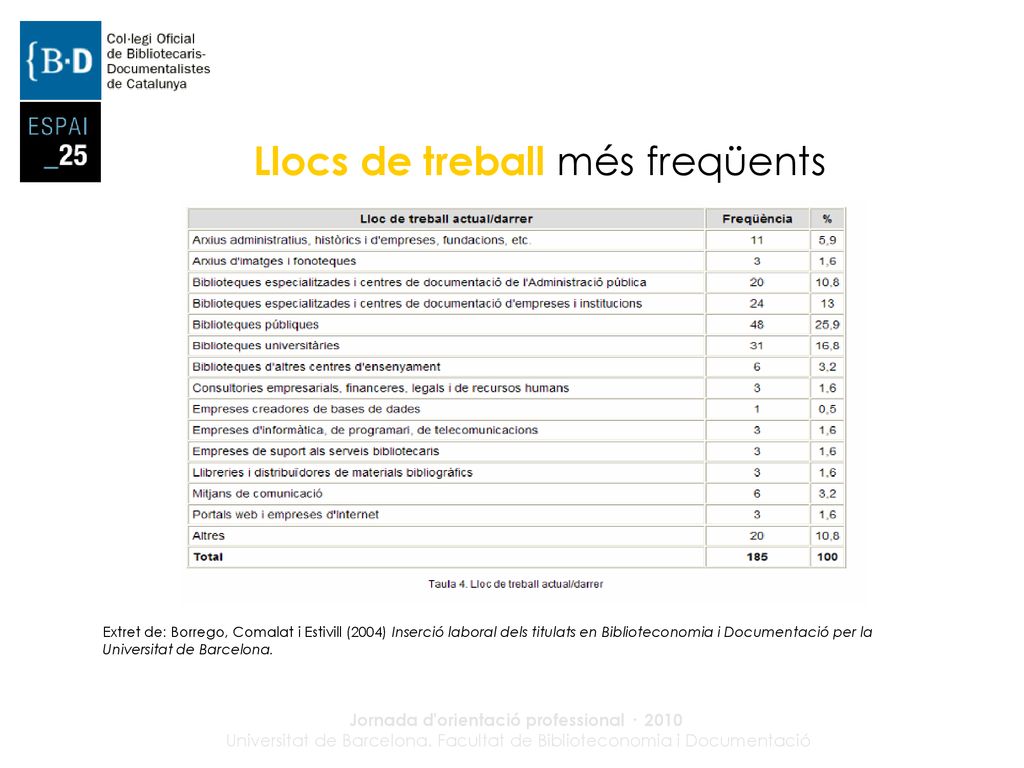 {B·D Col·legi Oficial de Bibliotecaris-Documentalistes de Catalunya

ESPAI _25

Llocs de treball més freqüents

| Lloc de treball actual/darrer | Freqüència | % |
|---|---|---|
| Arxius administratius, històrics i d'empreses, fundacions, etc. | 11 | 5,9 |
| Arxius d'imatges i fonoteques | 3 | 1,6 |
| Biblioteques especialitzades i centres de documentació de l'Administració pública | 20 | 10,8 |
| Biblioteques especialitzades i centres de documentació d'empreses i institucions | 24 | 13 |
| Biblioteques públiques | 48 | 25,9 |
| Biblioteques universitàries | 31 | 16,8 |
| Biblioteques d'altres centres d'ensenyament | 6 | 3,2 |
| Consultories empresarials, financeres, legals i de recursos humans | 3 | 1,6 |
| Empreses creadores de bases de dades | 1 | 0,5 |
| Empreses d'informàtica, de programari, de telecomunicacions | 3 | 1,6 |
| Empreses de suport als serveis bibliotecaris | 3 | 1,6 |
| Llibreries i distribuïdores de materials bibliogràfics | 3 | 1,6 |
| Mitjans de comunicació | 6 | 3,2 |
| Portals web i empreses d'Internet | 3 | 1,6 |
| Altres | 20 | 10,8 |
| Total | 185 | 100 |

Taula 4. Lloc de treball actual/darrer

Extret de: Borrego, Comalat i Estivill (2004) Inserció laboral dels titulats en Biblioteconomia i Documentació per la Universitat de Barcelona.

Jornada d'orientació professional · 2010
Universitat de Barcelona. Facultat de Biblioteconomia i Documentació